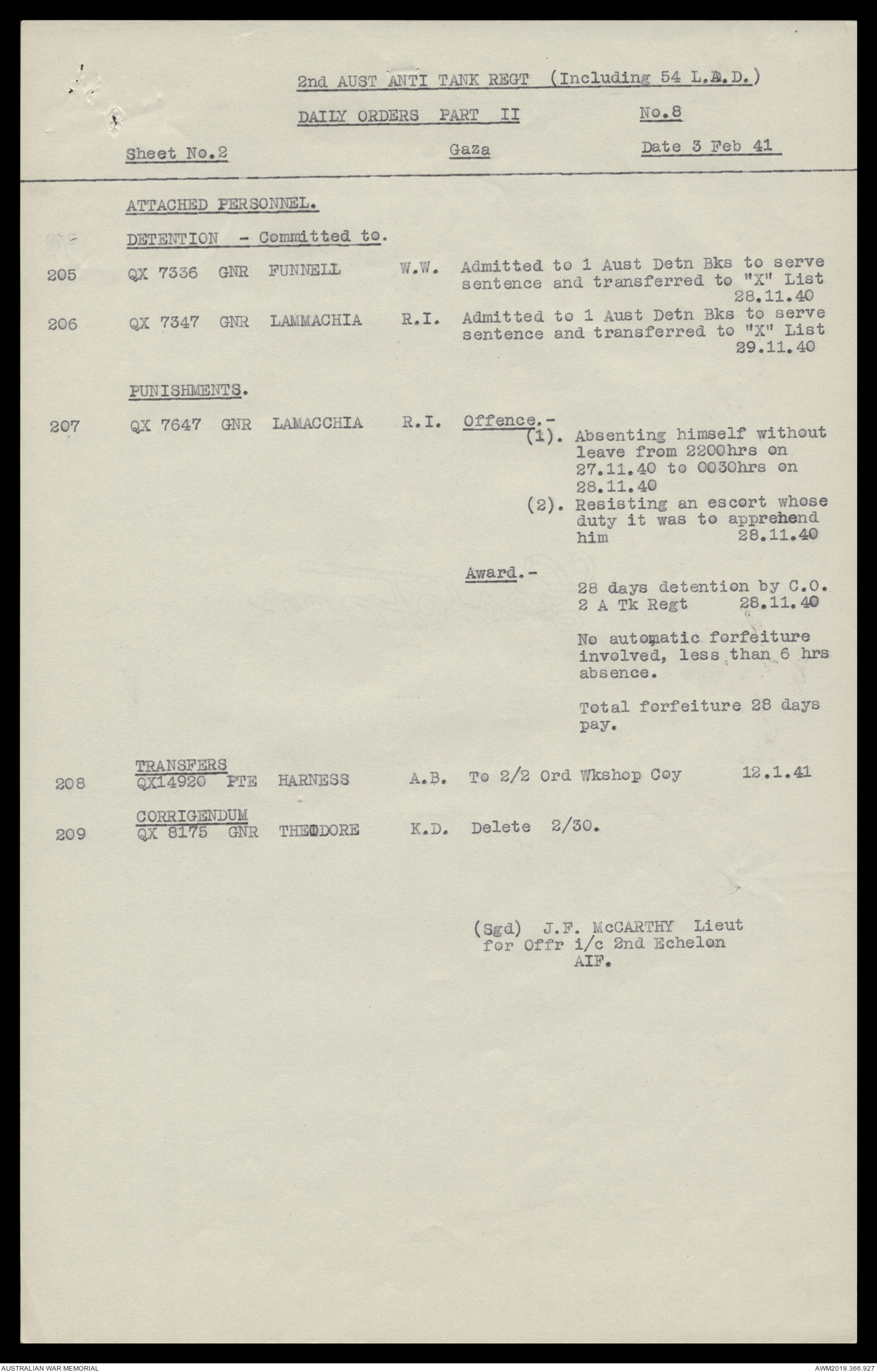 2nd AUST ANTI TANK REGT (Including 54 L.A.D.)

DAILY ORDERS PART II No.8

Sheet No.2 Gaza Date 3 Feb 41

ATTACHED PERSONNEL.

DETENTION - Committed to.

205 QX 7336 GNR FUNNELL W.W. Admitted to 1 Aust Detn Bks to serve sentence and transferred to "X" List 28.11.40

206 QX 7347 GNR LAMMACHIA R.I. Admitted to 1 Aust Detn Bks to serve sentence and transferred to "X" List 29.11.40

PUNISHMENTS.

207 QX 7647 GNR LAMACCHIA R.I. Offence.-
(1). Absenting himself without leave from 2200hrs on 27.11.40 to 0030hrs on 28.11.40
(2). Resisting an escort whose duty it was to apprehend him 28.11.40

Award.-
28 days detention by C.O. 2 A Tk Regt 28.11.40

No automatic forfeiture involved, less than 6 hrs absence.

Total forfeiture 28 days pay.

TRANSFERS
208 QX14920 PTE HARNESS A.B. To 2/2 Ord Wkshop Coy 12.1.41

CORRIGENDUM
209 QX 8175 GNR THEODORE K.D. Delete 2/30.

(Sgd) J.F. McCARTHY Lieut
for Offr i/c 2nd Echelon
AIF.

AUSTRALIAN WAR MEMORIAL AWM2019.366.927